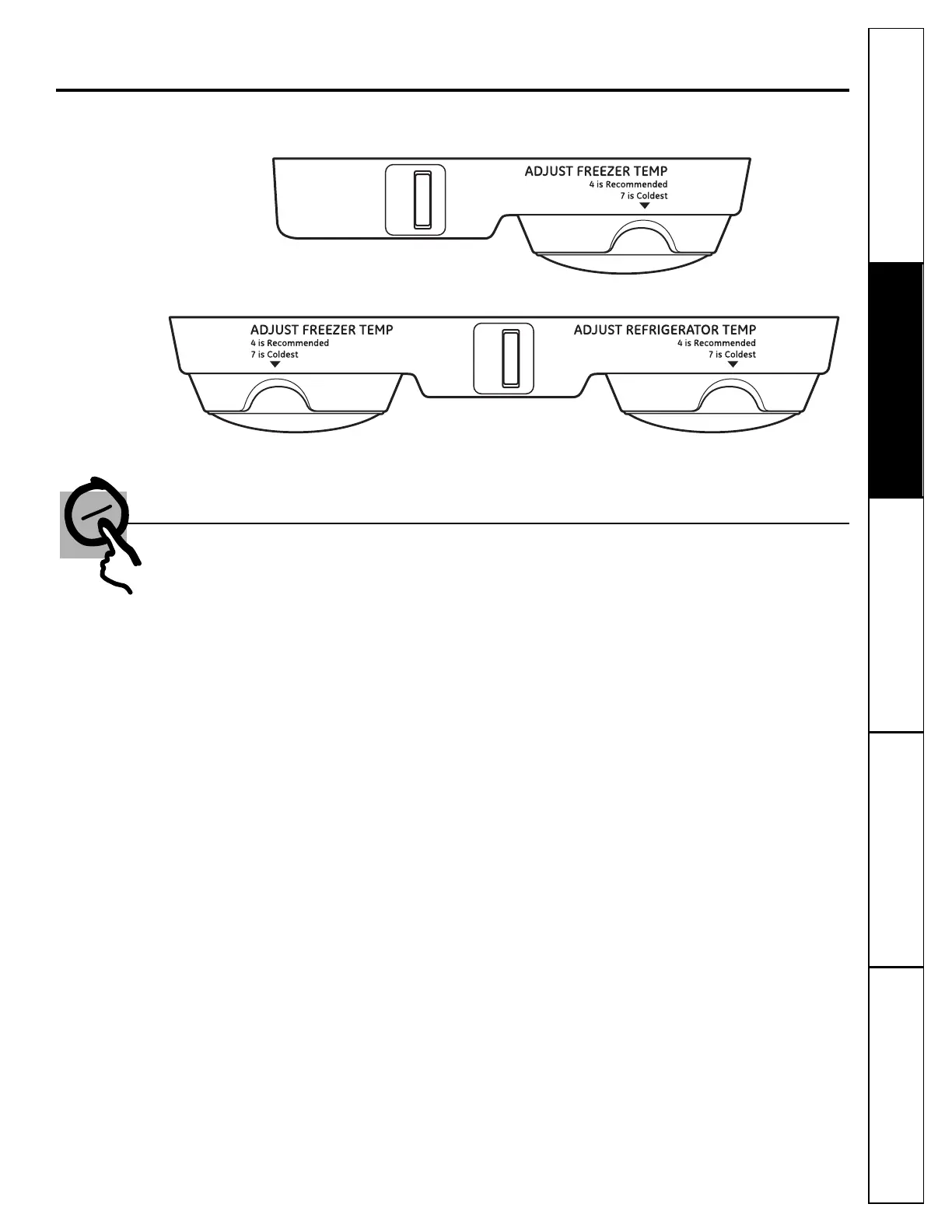 ADJUST FREEZER TEMP
4 is Recommended
7 is Coldest

ADJUST FREEZER TEMP
4 is Recommended
7 is Coldest

ADJUST REFRIGERATOR TEMP
4 is Recommended
7 is Coldest